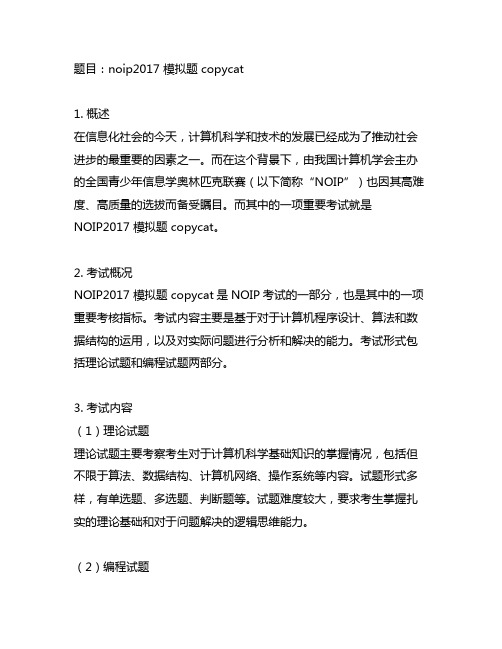 题目：noip2017 模拟题 copycat

1. 概述
在信息化社会的今天，计算机科学和技术的发展已经成为了推动社会进步的最重要的因素之一。而在这个背景下，由我国计算机学会主办的全国青少年信息学奥林匹克联赛（以下简称“NOIP”）也因其高难度、高质量的选拔而备受瞩目。而其中的一项重要考试就是 NOIP2017 模拟题 copycat。

2. 考试概况
NOIP2017 模拟题 copycat 是 NOIP 考试的一部分，也是其中的一项重要考核指标。考试内容主要是基于对于计算机程序设计、算法和数据结构的运用，以及对实际问题进行分析和解决的能力。考试形式包括理论试题和编程试题两部分。

3. 考试内容
（1）理论试题
理论试题主要考察考生对于计算机科学基础知识的掌握情况，包括但不限于算法、数据结构、计算机网络、操作系统等内容。试题形式多样，有单选题、多选题、判断题等。试题难度较大，要求考生掌握扎实的理论基础和对于问题解决的逻辑思维能力。

（2）编程试题